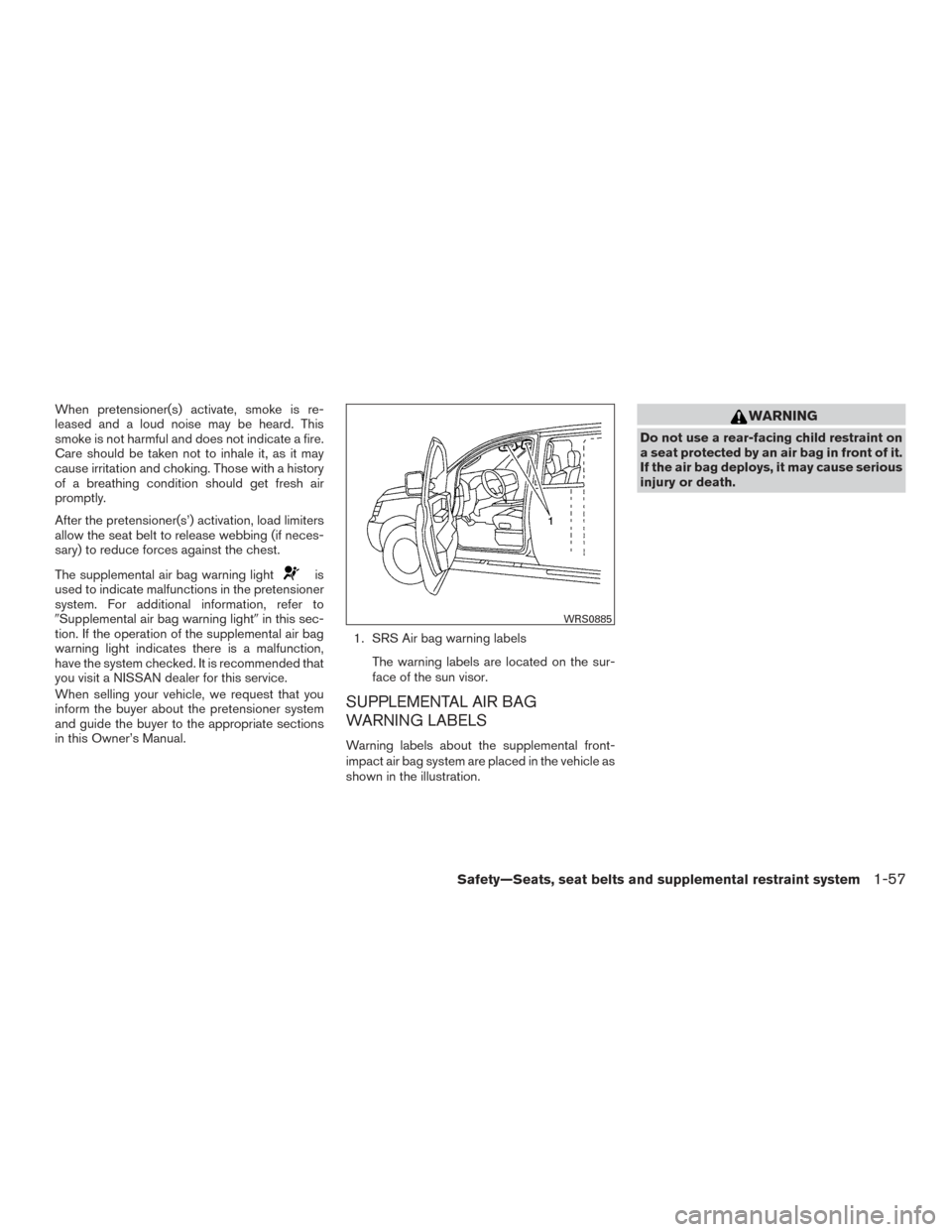 When pretensioner(s) activate, smoke is released and a loud noise may be heard. This smoke is not harmful and does not indicate a fire. Care should be taken not to inhale it, as it may cause irritation and choking. Those with a history of a breathing condition should get fresh air promptly.

After the pretensioner(s') activation, load limiters allow the seat belt to release webbing (if necessary) to reduce forces against the chest.

The supplemental air bag warning light is used to indicate malfunctions in the pretensioner system. For additional information, refer to "Supplemental air bag warning light" in this section. If the operation of the supplemental air bag warning light indicates there is a malfunction, have the system checked. It is recommended that you visit a NISSAN dealer for this service.

When selling your vehicle, we request that you inform the buyer about the pretensioner system and guide the buyer to the appropriate sections in this Owner's Manual.

1

WRS0885

1. SRS Air bag warning labels

The warning labels are located on the surface of the sun visor.

SUPPLEMENTAL AIR BAG WARNING LABELS

Warning labels about the supplemental front-impact air bag system are placed in the vehicle as shown in the illustration.

WARNING

Do not use a rear-facing child restraint on a seat protected by an air bag in front of it. If the air bag deploys, it may cause serious injury or death.

Safety—Seats, seat belts and supplemental restraint system 1-57

carmanualsonline.info